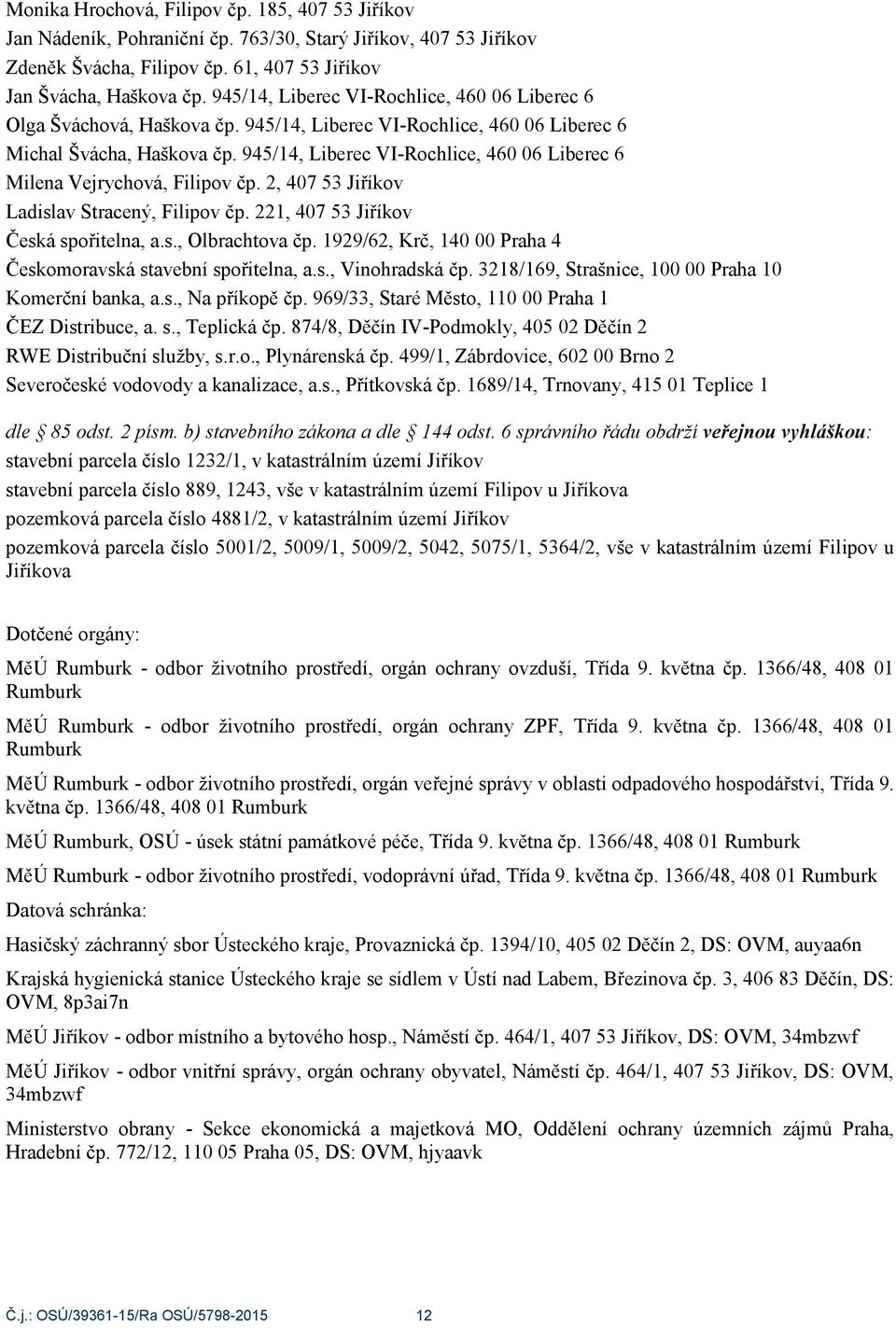 Monika Hrochová, Filipov čp. 185, 407 53 Jiříkov
Jan Nádeník, Pohraniční čp. 763/30, Starý Jiříkov, 407 53 Jiříkov
Zdeněk Švácha, Filipov čp. 61, 407 53 Jiříkov
Jan Švácha, Haškova čp. 945/14, Liberec VI-Rochlice, 460 06 Liberec 6
Olga Šváchová, Haškova čp. 945/14, Liberec VI-Rochlice, 460 06 Liberec 6
Michal Švácha, Haškova čp. 945/14, Liberec VI-Rochlice, 460 06 Liberec 6
Milena Vejrychová, Filipov čp. 2, 407 53 Jiříkov
Ladislav Stracený, Filipov čp. 221, 407 53 Jiříkov
Česká spořitelna, a.s., Olbrachtova čp. 1929/62, Krč, 140 00 Praha 4
Českomoravská stavební spořitelna, a.s., Vinohradská čp. 3218/169, Strašnice, 100 00 Praha 10
Komerční banka, a.s., Na příkopě čp. 969/33, Staré Město, 110 00 Praha 1
ČEZ Distribuce, a. s., Teplická čp. 874/8, Děčín IV-Podmokly, 405 02 Děčín 2
RWE Distribuční služby, s.r.o., Plynárenská čp. 499/1, Zábrdovice, 602 00 Brno 2
Severočeské vodovody a kanalizace, a.s., Přítkovská čp. 1689/14, Trnovany, 415 01 Teplice 1

dle § 85 odst. 2 písm. b) stavebního zákona a dle § 144 odst. 6 správního řádu obdrží veřejnou vyhláškou:
stavební parcela číslo 1232/1, v katastrálním území Jiříkov
stavební parcela číslo 889, 1243, vše v katastrálním území Filipov u Jiříkova
pozemková parcela číslo 4881/2, v katastrálním území Jiříkov
pozemková parcela číslo 5001/2, 5009/1, 5009/2, 5042, 5075/1, 5364/2, vše v katastrálním území Filipov u Jiříkova

Dotčené orgány:
MěÚ Rumburk - odbor životního prostředí, orgán ochrany ovzduší, Třída 9. května čp. 1366/48, 408 01 Rumburk
MěÚ Rumburk - odbor životního prostředí, orgán ochrany ZPF, Třída 9. května čp. 1366/48, 408 01 Rumburk
MěÚ Rumburk - odbor životního prostředí, orgán veřejné správy v oblasti odpadového hospodářství, Třída 9. května čp. 1366/48, 408 01 Rumburk
MěÚ Rumburk, OSÚ - úsek státní památkové péče, Třída 9. května čp. 1366/48, 408 01 Rumburk
MěÚ Rumburk - odbor životního prostředí, vodoprávní úřad, Třída 9. května čp. 1366/48, 408 01 Rumburk
Datová schránka:
Hasičský záchranný sbor Ústeckého kraje, Provaznická čp. 1394/10, 405 02 Děčín 2, DS: OVM, auyaa6n
Krajská hygienická stanice Ústeckého kraje se sídlem v Ústí nad Labem, Březinova čp. 3, 406 83 Děčín, DS: OVM, 8p3ai7n
MěÚ Jiříkov - odbor místního a bytového hosp., Náměstí čp. 464/1, 407 53 Jiříkov, DS: OVM, 34mbzwf
MěÚ Jiříkov - odbor vnitřní správy, orgán ochrany obyvatel, Náměstí čp. 464/1, 407 53 Jiříkov, DS: OVM, 34mbzwf
Ministerstvo obrany - Sekce ekonomická a majetková MO, Oddělení ochrany územních zájmů Praha, Hradební čp. 772/12, 110 05 Praha 05, DS: OVM, hjyaavk

Č.j.: OSÚ/39361-15/Ra OSÚ/5798-2015 12